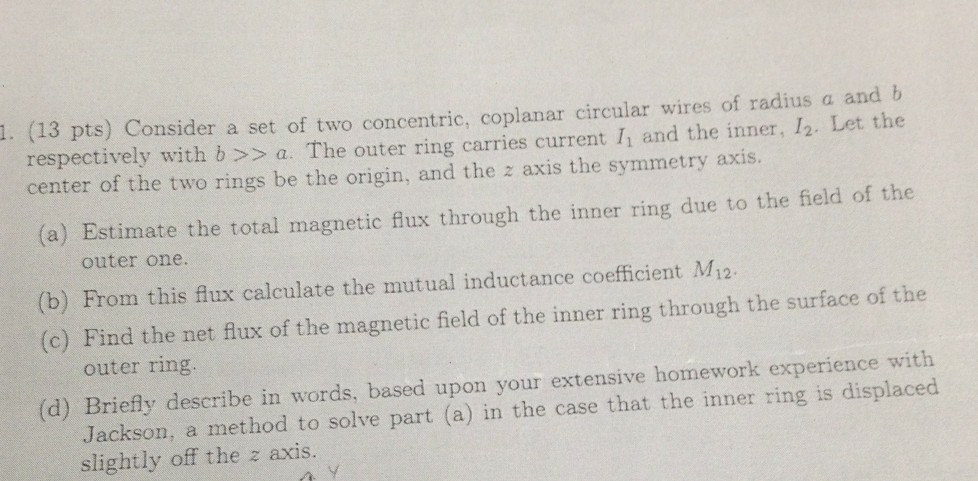 1. (13 pts) Consider a set of two concentric, coplanar circular wires of radius $a$ and $b$ respectively with $b >> a$. The outer ring carries current $I_1$ and the inner, $I_2$. Let the center of the two rings be the origin, and the $z$ axis the symmetry axis.

(a) Estimate the total magnetic flux through the inner ring due to the field of the outer one.

(b) From this flux calculate the mutual inductance coefficient $M_{12}$.

(c) Find the net flux of the magnetic field of the inner ring through the surface of the outer ring.

(d) Briefly describe in words, based upon your extensive homework experience with Jackson, a method to solve part (a) in the case that the inner ring is displaced slightly off the $z$ axis.